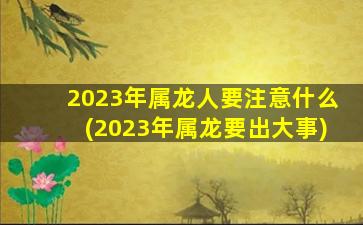 2023年属龙人要注意什么
(2023年属龙要出大事)